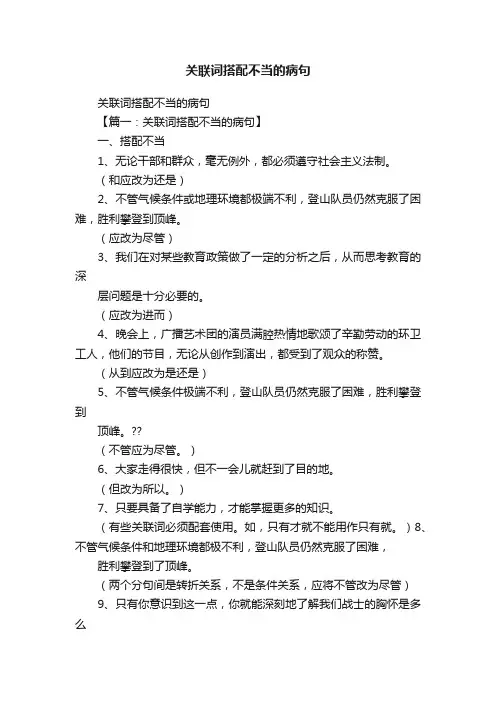 关联词搭配不当的病句

关联词搭配不当的病句

【篇一：关联词搭配不当的病句】

一、搭配不当

1、无论干部和群众，毫无例外，都必须遵守社会主义法制。

（和应改为还是）

2、不管气候条件或地理环境都极端不利，登山队员仍然克服了困难，胜利攀登到顶峰。

（应改为尽管）

3、我们在对某些教育政策做了一定的分析之后，从而思考教育的深

层问题是十分必要的。

（应改为进而）

4、晚会上，广播艺术团的演员满腔热情地歌颂了辛勤劳动的环卫工人，他们的节目，无论从创作到演出，都受到了观众的称赞。

（从到应改为是还是）

5、不管气候条件极端不利，登山队员仍然克服了困难，胜利攀登到

顶峰。??

（不管应为尽管。）

6、大家走得很快，但不一会儿就赶到了目的地。

（但改为所以。）

7、只要具备了自学能力，才能掌握更多的知识。

（有些关联词必须配套使用。如，只有才就不能用作只有就。）8、不管气候条件和地理环境都极不利，登山队员仍然克服了困难，

胜利攀登到了顶峰。

（两个分句间是转折关系，不是条件关系，应将不管改为尽管）

9、只有你意识到这一点，你就能深刻地了解我们战士的胸怀是多么